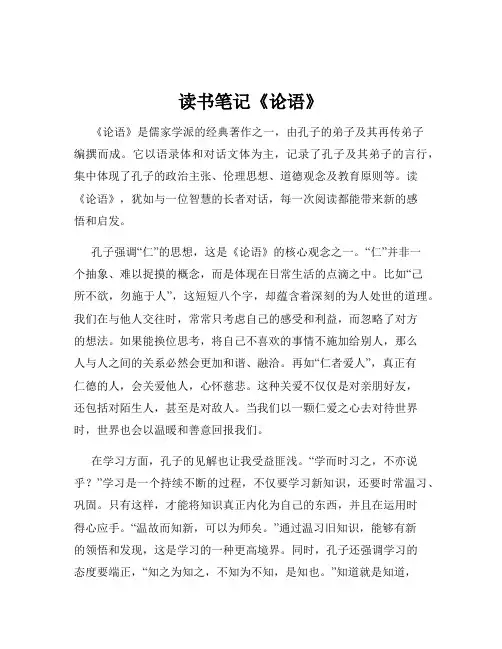 读书笔记《论语》

《论语》是儒家学派的经典著作之一，由孔子的弟子及其再传弟子编撰而成。它以语录体和对话文体为主，记录了孔子及其弟子的言行，集中体现了孔子的政治主张、伦理思想、道德观念及教育原则等。读《论语》，犹如与一位智慧的长者对话，每一次阅读都能带来新的感悟和启发。

孔子强调“仁”的思想，这是《论语》的核心观念之一。“仁”并非一个抽象、难以捉摸的概念，而是体现在日常生活的点滴之中。比如“己所不欲，勿施于人”，这短短八个字，却蕴含着深刻的为人处世的道理。我们在与他人交往时，常常只考虑自己的感受和利益，而忽略了对方的想法。如果能换位思考，将自己不喜欢的事情不施加给别人，那么人与人之间的关系必然会更加和谐、融洽。再如“仁者爱人”，真正有仁德的人，会关爱他人，心怀慈悲。这种关爱不仅仅是对亲朋好友，还包括对陌生人，甚至是对敌人。当我们以一颗仁爱之心去对待世界时，世界也会以温暖和善意回报我们。

在学习方面，孔子的见解也让我受益匪浅。“学而时习之，不亦说乎？”学习是一个持续不断的过程，不仅要学习新知识，还要时常温习、巩固。只有这样，才能将知识真正内化为自己的东西，并且在运用时得心应手。“温故而知新，可以为师矣。”通过温习旧知识，能够有新的领悟和发现，这是学习的一种更高境界。同时，孔子还强调学习的态度要端正，“知之为知之，不知为不知，是知也。”知道就是知道，